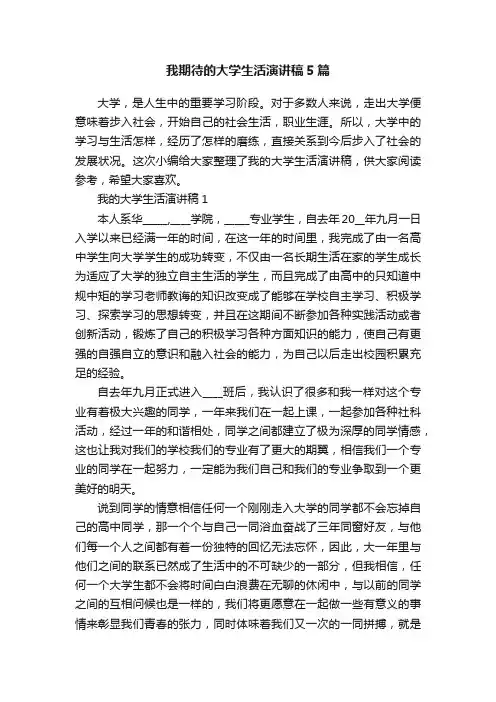 我期待的大学生活演讲稿5篇

大学，是人生中的重要学习阶段。对于多数人来说，走出大学便意味着步入社会，开始自己的社会生活，职业生涯。所以，大学中的学习与生活怎样，经历了怎样的磨练，直接关系到今后步入了社会的发展状况。这次小编给大家整理了我的大学生活演讲稿，供大家阅读参考，希望大家喜欢。

我的大学生活演讲稿1

本人系华_____,____学院，_____专业学生，自去年20__年九月一日入学以来已经满一年的时间，在这一年的时间里，我完成了由一名高中学生向大学学生的成功转变，不仅由一名长期生活在家的学生成长为适应了大学的独立自主生活的学生，而且完成了由高中的只知道中规中矩的学习老师教诲的知识改变成了能够在学校自主学习、积极学习、探索学习的思想转变，并且在这期间不断参加各种实践活动或者创新活动，锻炼了自己的积极学习各种方面知识的能力，使自己有更强的自强自立的意识和融入社会的能力，为自己以后走出校园积累充足的经验。

自去年九月正式进入____班后，我认识了很多和我一样对这个专业有着极大兴趣的同学，一年来我们在一起上课，一起参加各种社科活动，经过一年的和谐相处，同学之间都建立了极为深厚的同学情感，这也让我对我们的学校我们的专业有了更大的期冀，相信我们一个专业的同学在一起努力，一定能为我们自己和我们的专业争取到一个更美好的明天。

说到同学的情意相信任何一个刚刚走入大学的同学都不会忘掉自己的高中同学，那一个个与自己一同浴血奋战了三年同窗好友，与他们每一个人之间都有着一份独特的回忆无法忘怀，因此，大一年里与他们之间的联系已然成了生活中的不可缺少的一部分，但我相信，任何一个大学生都不会将时间白白浪费在无聊的休闲中，与以前的同学之间的互相问候也是一样的，我们将更愿意在一起做一些有意义的事情来彰显我们青春的张力，同时体味着我们又一次的一同拼搏，就是